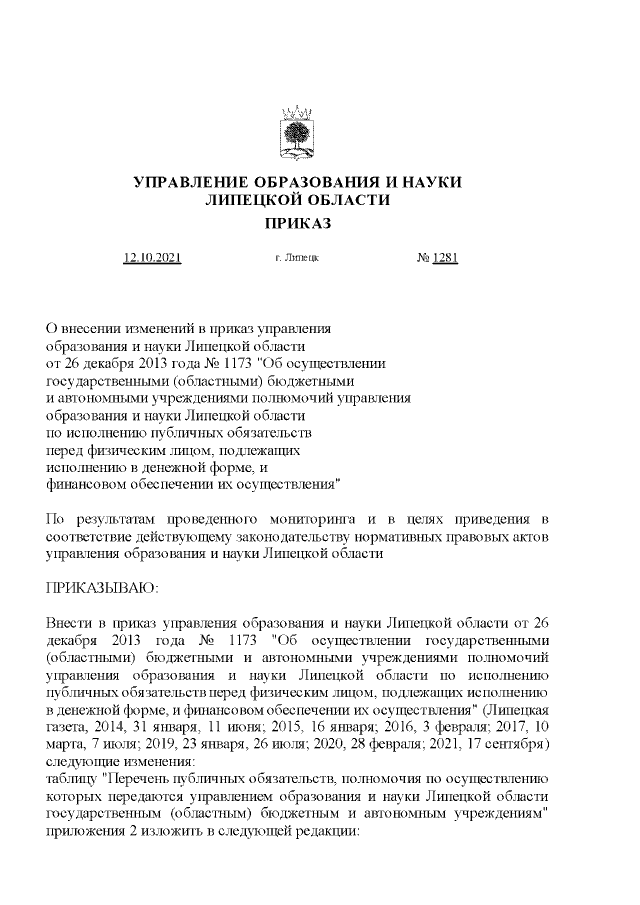 УПРАВЛЕНИЕ ОБРАЗОВАНИЯ И НАУКИ ЛИПЕЦКОЙ ОБЛАСТИ

ПРИКАЗ

12.10.2021 г. Липецк № 1281

О внесении изменений в приказ управления образования и науки Липецкой области от 26 декабря 2013 года № 1173 "Об осуществлении государственными (областными) бюджетными и автономными учреждениями полномочий управления образования и науки Липецкой области по исполнению публичных обязательств перед физическим лицом, подлежащих исполнению в денежной форме, и финансовом обеспечении их осуществления"

По результатам проведенного мониторинга и в целях приведения в соответствие действующему законодательству нормативных правовых актов управления образования и науки Липецкой области

ПРИКАЗЫВАЮ:

Внести в приказ управления образования и науки Липецкой области от 26 декабря 2013 года № 1173 "Об осуществлении государственными (областными) бюджетными и автономными учреждениями полномочий управления образования и науки Липецкой области по исполнению публичных обязательств перед физическим лицом, подлежащих исполнению в денежной форме, и финансовом обеспечении их осуществления" (Липецкая газета, 2014, 31 января, 11 июня; 2015, 16 января; 2016, 3 февраля; 2017, 10 марта, 7 июля; 2019, 23 января, 26 июля; 2020, 28 февраля; 2021, 17 сентября) следующие изменения:
таблицу "Перечень публичных обязательств, полномочия по осуществлению которых передаются управлением образования и науки Липецкой области государственным (областным) бюджетным и автономным учреждениям" приложения 2 изложить в следующей редакции: